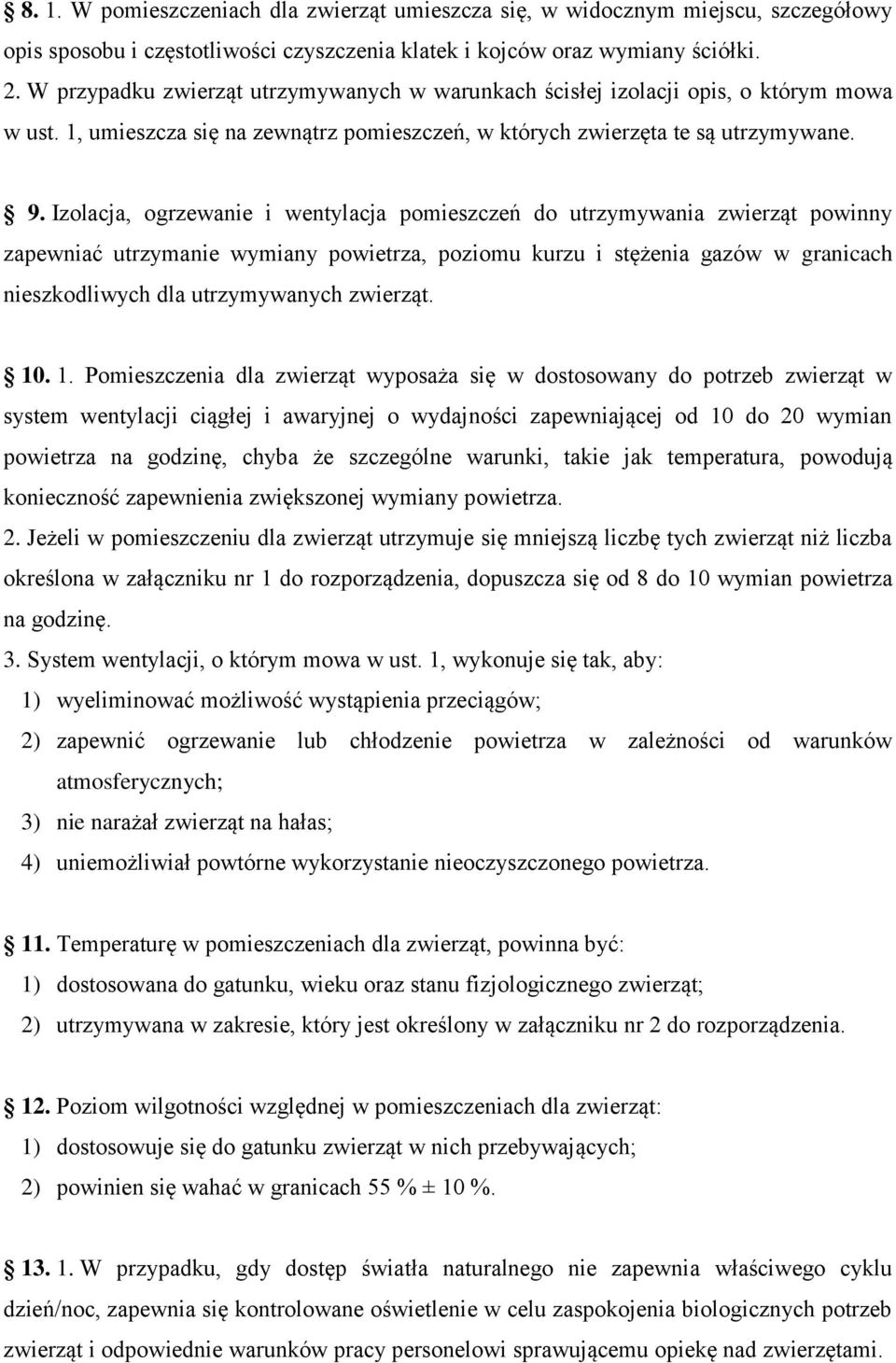 § 8. 1. W pomieszczeniach dla zwierząt umieszcza się, w widocznym miejscu, szczegółowy opis sposobu i częstotliwości czyszczenia klatek i kojców oraz wymiany ściółki.
2. W przypadku zwierząt utrzymywanych w warunkach ścisłej izolacji opis, o którym mowa w ust. 1, umieszcza się na zewnątrz pomieszczeń, w których zwierzęta te są utrzymywane.

§ 9. Izolacja, ogrzewanie i wentylacja pomieszczeń do utrzymywania zwierząt powinny zapewniać utrzymanie wymiany powietrza, poziomu kurzu i stężenia gazów w granicach nieszkodliwych dla utrzymywanych zwierząt.

§ 10. 1. Pomieszczenia dla zwierząt wyposaża się w dostosowany do potrzeb zwierząt w system wentylacji ciągłej i awaryjnej o wydajności zapewniającej od 10 do 20 wymian powietrza na godzinę, chyba że szczególne warunki, takie jak temperatura, powodują konieczność zapewnienia zwiększonej wymiany powietrza.
2. Jeżeli w pomieszczeniu dla zwierząt utrzymuje się mniejszą liczbę tych zwierząt niż liczba określona w załączniku nr 1 do rozporządzenia, dopuszcza się od 8 do 10 wymian powietrza na godzinę.
3. System wentylacji, o którym mowa w ust. 1, wykonuje się tak, aby:
1) wyeliminować możliwość wystąpienia przeciągów;
2) zapewnić ogrzewanie lub chłodzenie powietrza w zależności od warunków atmosferycznych;
3) nie narażał zwierząt na hałas;
4) uniemożliwiał powtórne wykorzystanie nieoczyszczonego powietrza.

§ 11. Temperaturę w pomieszczeniach dla zwierząt, powinna być:
1) dostosowana do gatunku, wieku oraz stanu fizjologicznego zwierząt;
2) utrzymywana w zakresie, który jest określony w załączniku nr 2 do rozporządzenia.

§ 12. Poziom wilgotności względnej w pomieszczeniach dla zwierząt:
1) dostosowuje się do gatunku zwierząt w nich przebywających;
2) powinien się wahać w granicach 55 % ± 10 %.

§ 13. 1. W przypadku, gdy dostęp światła naturalnego nie zapewnia właściwego cyklu dzień/noc, zapewnia się kontrolowane oświetlenie w celu zaspokojenia biologicznych potrzeb zwierząt i odpowiednie warunków pracy personelowi sprawującemu opiekę nad zwierzętami.